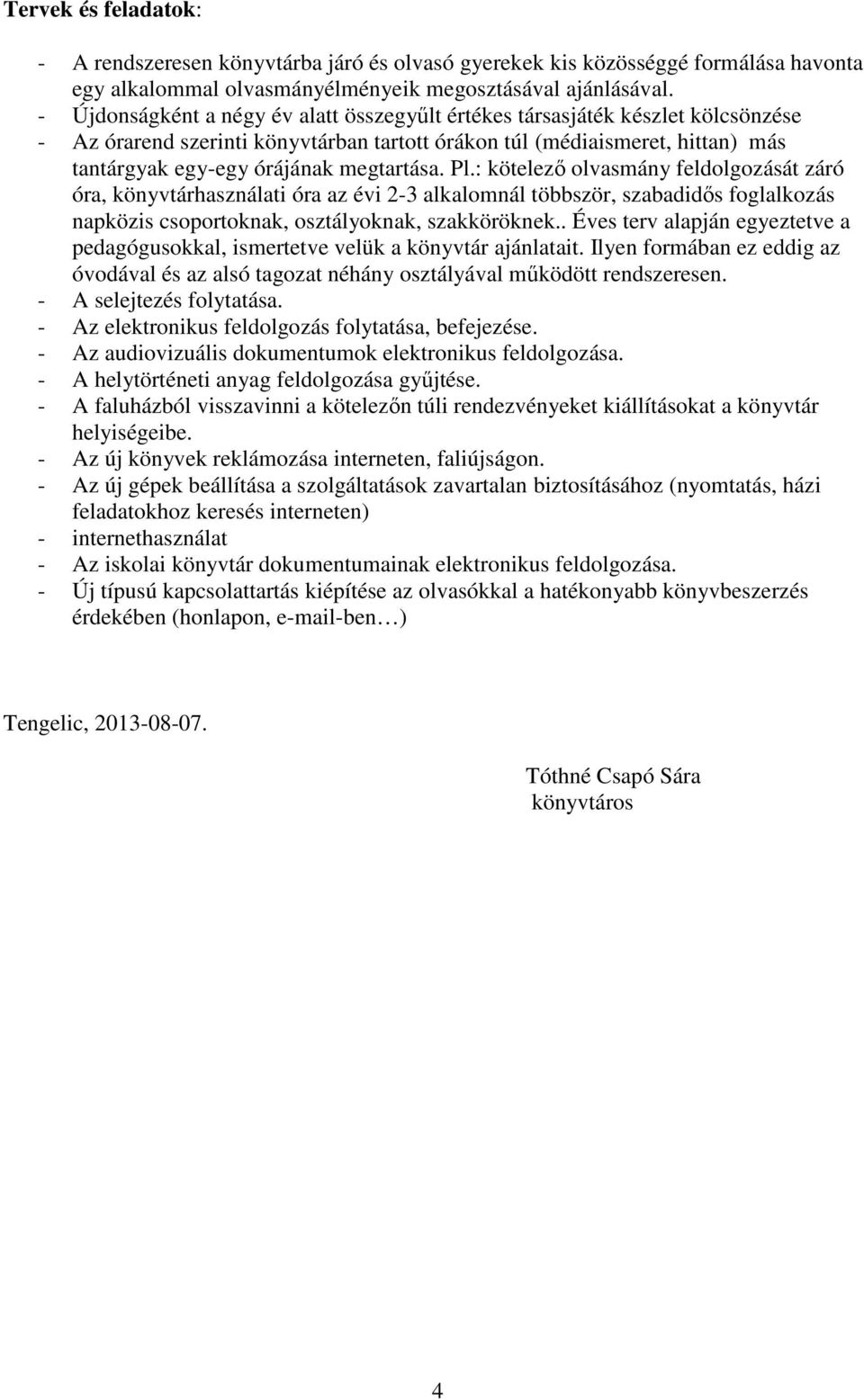 Tervek és feladatok:

- A rendszeresen könyvtárba járó és olvasó gyerekek kis közösséggé formálása havonta egy alkalommal olvasmányélményeik megosztásával ajánlásával.
- Újdonságként a négy év alatt összegyűlt értékes társasjáték készlet kölcsönzése
- Az órarend szerinti könyvtárban tartott órákon túl (médiaismeret, hittan) más tantárgyak egy-egy órájának megtartása. Pl.: kötelező olvasmány feldolgozását záró óra, könyvtárhasználati óra az évi 2-3 alkalomnál többször, szabadidős foglalkozás napközis csoportoknak, osztályoknak, szakköröknek.. Éves terv alapján egyeztetve a pedagógusokkal, ismertetve velük a könyvtár ajánlatait. Ilyen formában ez eddig az óvodával és az alsó tagozat néhány osztályával működött rendszeresen.
- A selejtezés folytatása.
- Az elektronikus feldolgozás folytatása, befejezése.
- Az audiovizuális dokumentumok elektronikus feldolgozása.
- A helytörténeti anyag feldolgozása gyűjtése.
- A faluházból visszavinni a kötelezőn túli rendezvényeket kiállításokat a könyvtár helyiségeibe.
- Az új könyvek reklámozása interneten, faliújságon.
- Az új gépek beállítása a szolgáltatások zavartalan biztosításához (nyomtatás, házi feladatokhoz keresés interneten)
- internethasználat
- Az iskolai könyvtár dokumentumainak elektronikus feldolgozása.
- Új típusú kapcsolattartás kiépítése az olvasókkal a hatékonyabb könyvbeszerzés érdekében (honlapon, e-mail-ben…)

Tengelic, 2013-08-07.

Tóthné Csapó Sára
könyvtáros

4